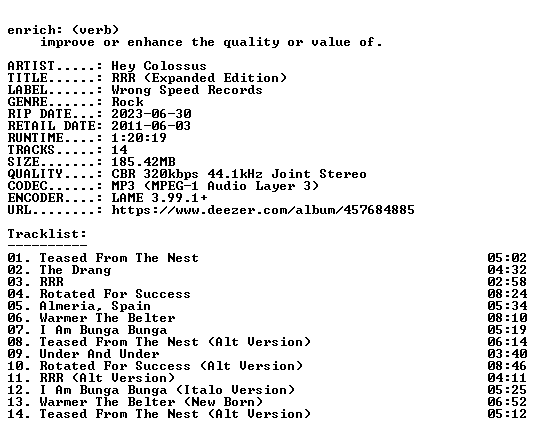 enrich: (verb)
improve or enhance the quality or value of.

ARTIST.....: Hey Colossus
TITLE......: RRR (Expanded Edition)
LABEL......: Wrong Speed Records
GENRE......: Rock
RIP DATE...: 2023-06-30
RETAIL DATE: 2011-06-03
RUNTIME....: 1:20:19
TRACKS.....: 14
SIZE.......: 185.42MB
QUALITY....: CBR 320kbps 44.1kHz Joint Stereo
CODEC......: MP3 (MPEG-1 Audio Layer 3)
ENCODER....: LAME 3.99.1+
URL........: https://www.deezer.com/album/457684885

Tracklist:
----------
01. Teased From The Nest 05:02
02. The Drang 04:32
03. RRR 02:58
04. Rotated For Success 08:24
05. Almeria, Spain 05:34
06. Warmer The Belter 08:10
07. I Am Bunga Bunga 05:19
08. Teased From The Nest (Alt Version) 06:14
09. Under And Under 03:40
10. Rotated For Success (Alt Version) 08:46
11. RRR (Alt Version) 04:11
12. I Am Bunga Bunga (Italo Version) 05:25
13. Warmer The Belter (New Born) 06:52
14. Teased From The Nest (Alt Version) 05:12